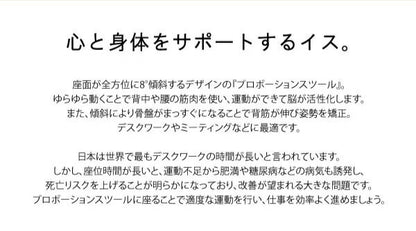 心と身体をサポートするイス。

座面が全方位に8°傾斜するデザインの『プロポーションスツール』。
ゆらゆら動くことで背中や腰の筋肉を使い、運動ができて脳が活性化します。
また、傾斜により骨盤がまっすぐになることで背筋が伸び姿勢を矯正。
デスクワークやミーティングなどに最適です。

日本は世界で最もデスクワークの時間が長いと言われています。
しかし、座位時間が長いと、運動不足から肥満や糖尿病などの病気も誘発し、
死亡リスクを上げることが明らかになっており、改善が望まれる大きな問題です。
プロポーションスツールに座ることで適度な運動を行い、仕事を効率よく進めましょう。